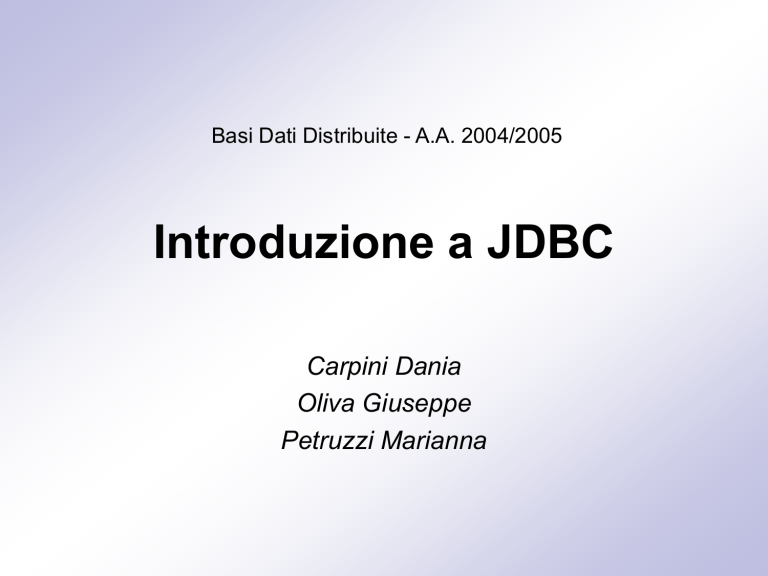 Basi Dati Distribuite - A.A. 2004/2005

Introduzione a JDBC

Carpini Dania
Oliva Giuseppe
Petruzzi Marianna